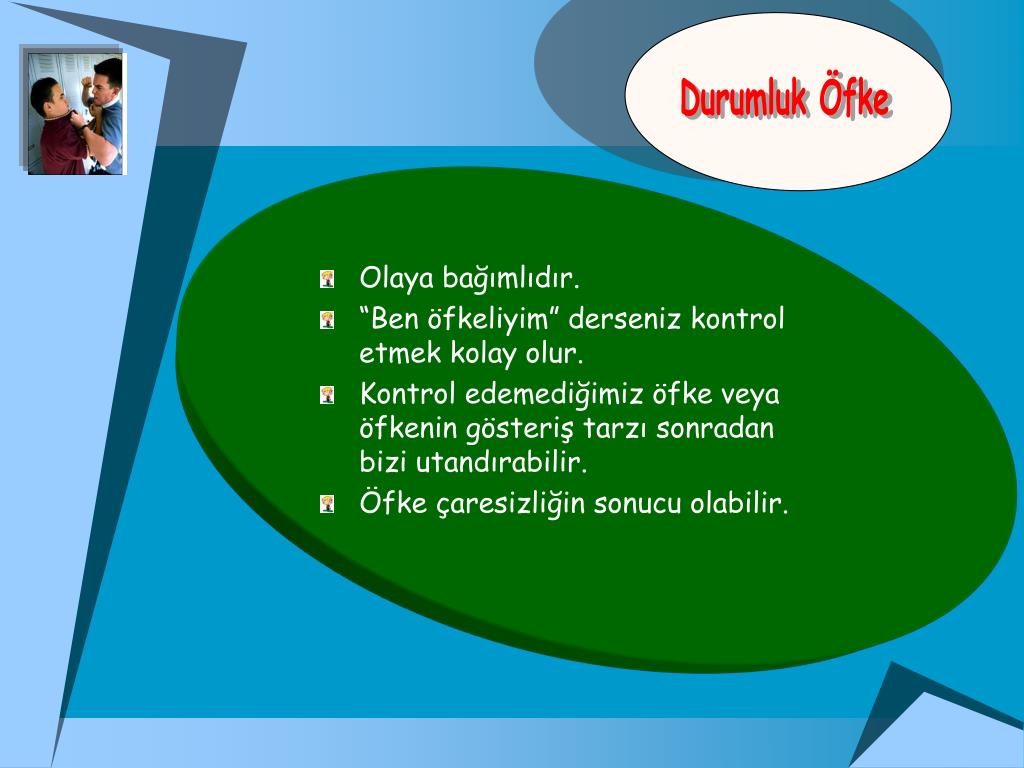 Durumluk Öfke

Olaya bağımlıdır.
"Ben öfkeliyim" derseniz kontrol etmek kolay olur.
Kontrol edemediğimiz öfke veya öfkenin gösteriş tarzı sonradan bizi utandırabilir.
Öfke çaresizliğin sonucu olabilir.